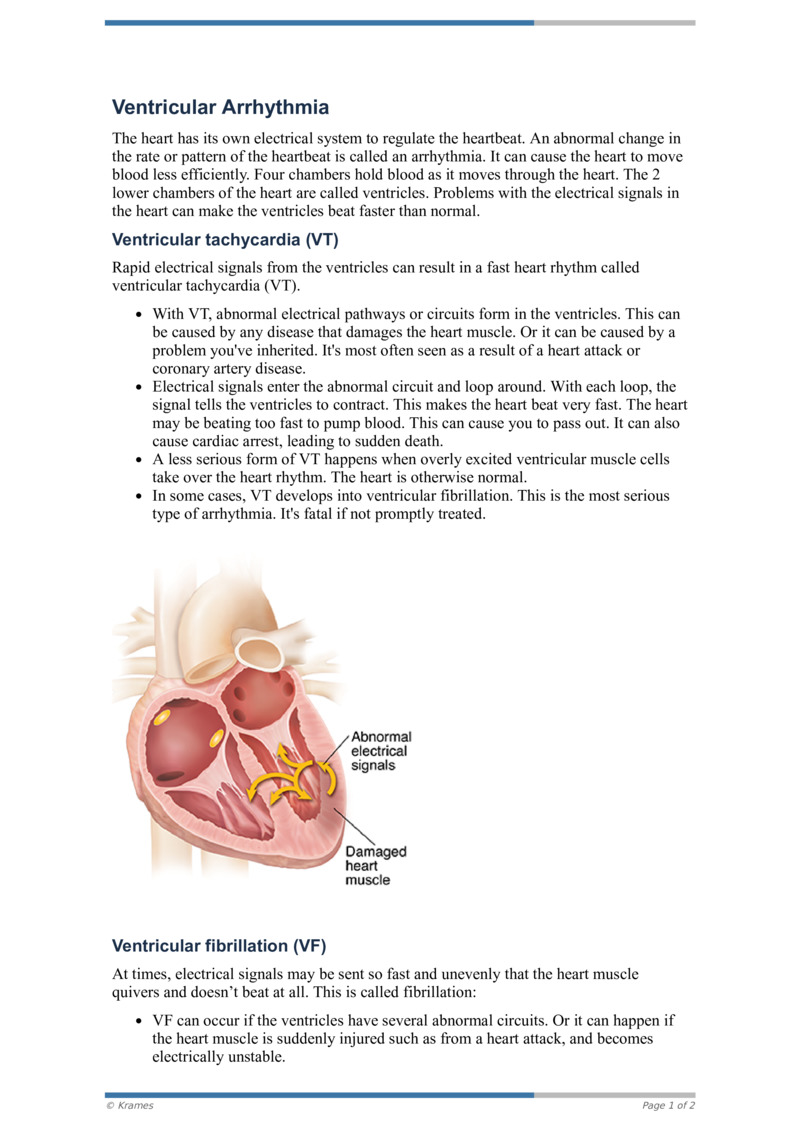 Ventricular Arrhythmia

The heart has its own electrical system to regulate the heartbeat. An abnormal change in the rate or pattern of the heartbeat is called an arrhythmia. It can cause the heart to move blood less efficiently. Four chambers hold blood as it moves through the heart. The 2 lower chambers of the heart are called ventricles. Problems with the electrical signals in the heart can make the ventricles beat faster than normal.

Ventricular tachycardia (VT)

Rapid electrical signals from the ventricles can result in a fast heart rhythm called ventricular tachycardia (VT).

• With VT, abnormal electrical pathways or circuits form in the ventricles. This can be caused by any disease that damages the heart muscle. Or it can be caused by a problem you've inherited. It's most often seen as a result of a heart attack or coronary artery disease.
• Electrical signals enter the abnormal circuit and loop around. With each loop, the signal tells the ventricles to contract. This makes the heart beat very fast. The heart may be beating too fast to pump blood. This can cause you to pass out. It can also cause cardiac arrest, leading to sudden death.
• A less serious form of VT happens when overly excited ventricular muscle cells take over the heart rhythm. The heart is otherwise normal.
• In some cases, VT develops into ventricular fibrillation. This is the most serious type of arrhythmia. It's fatal if not promptly treated.

Abnormal electrical signals

Damaged heart muscle

Ventricular fibrillation (VF)

At times, electrical signals may be sent so fast and unevenly that the heart muscle quivers and doesn't beat at all. This is called fibrillation:

• VF can occur if the ventricles have several abnormal circuits. Or it can happen if the heart muscle is suddenly injured such as from a heart attack, and becomes electrically unstable.

© Krames

Page 1 of 2